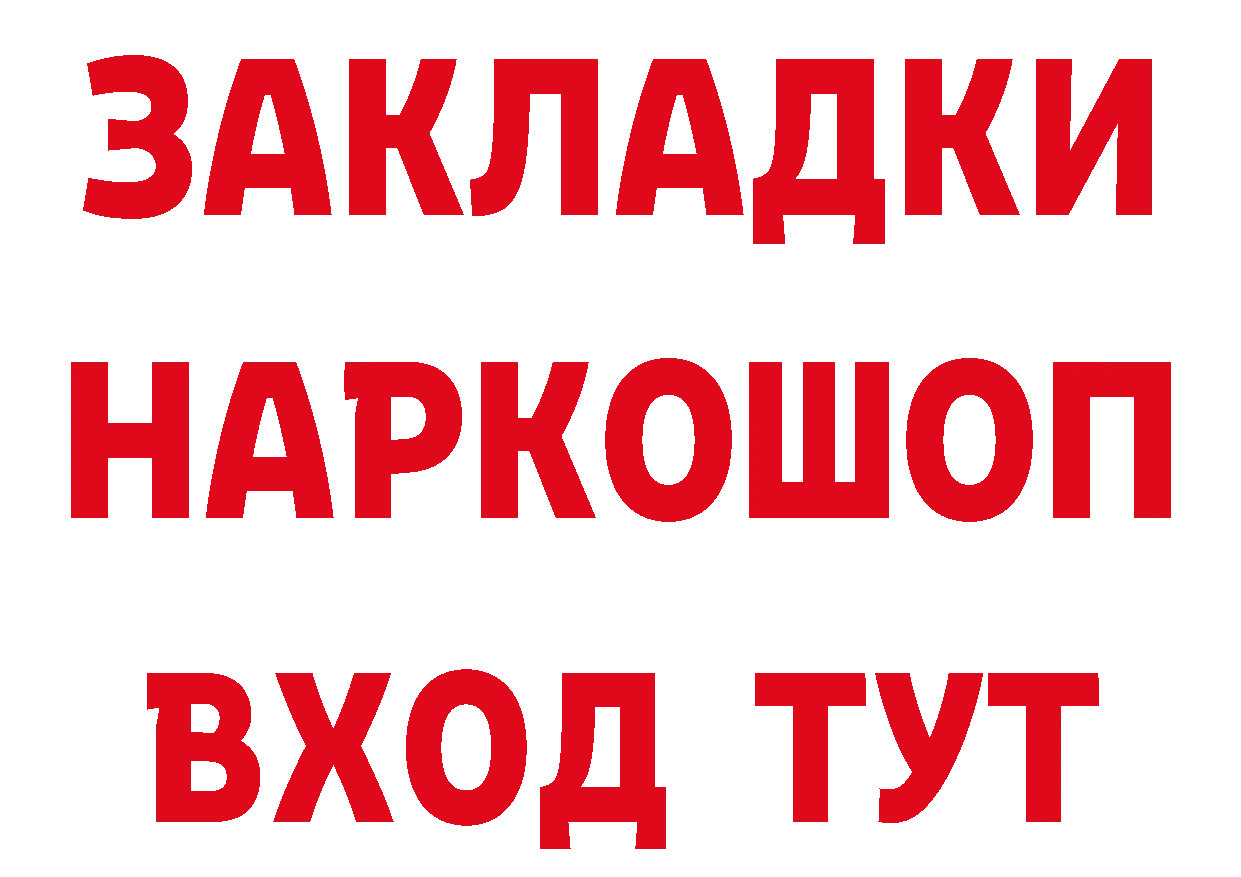 ЗАКЛАДКИ НАРКОШОП ВХОД ТУТ